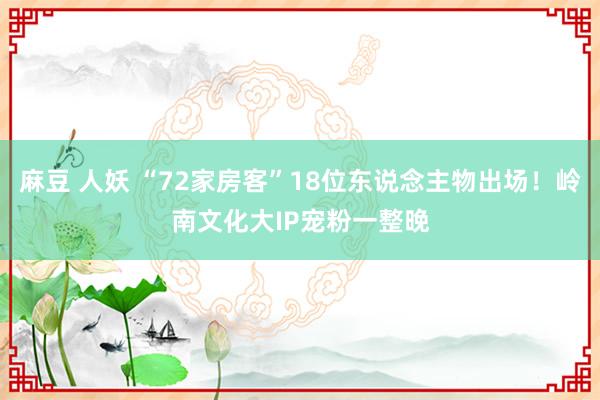 麻豆 人妖 “72家房客”18位东说念主物出场！岭南文化大IP宠粉一整晚